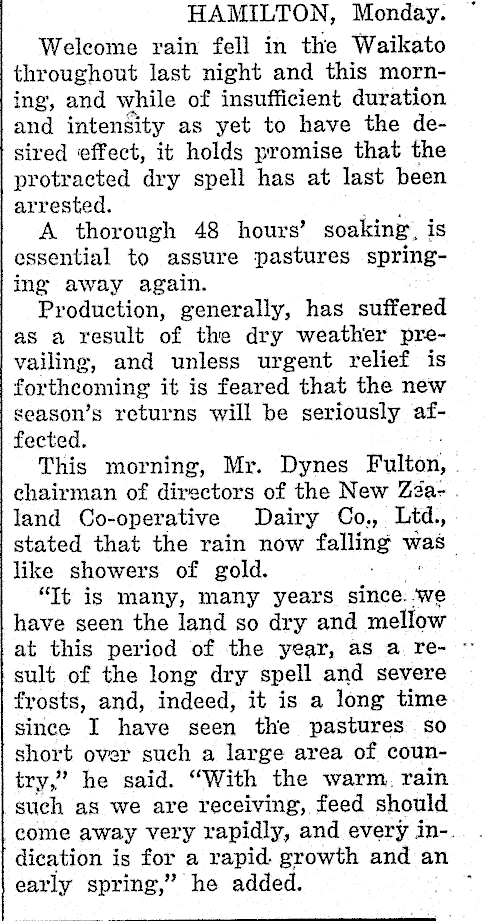 HAMILTON, Monday.

Welcome rain fell in the Waikato throughout last night and this morning, and while of insufficient duration and intensity as yet to have the desired effect, it holds promise that the protracted dry spell has at last been arrested.

A thorough 48 hours' soaking is essential to assure pastures springing away again.

Production, generally, has suffered as a result of the dry weather prevailing, and unless urgent relief is forthcoming it is feared that the new season's returns will be seriously affected.

This morning, Mr. Dynes Fulton, chairman of directors of the New Zealand Co-operative Dairy Co., Ltd., stated that the rain now falling was like showers of gold.

"It is many, many years since we have seen the land so dry and mellow at this period of the year, as a result of the long dry spell and severe frosts, and, indeed, it is a long time since I have seen the pastures so short over such a large area of country," he said. "With the warm rain such as we are receiving, feed should come away very rapidly, and every indication is for a rapid growth and an early spring," he added.